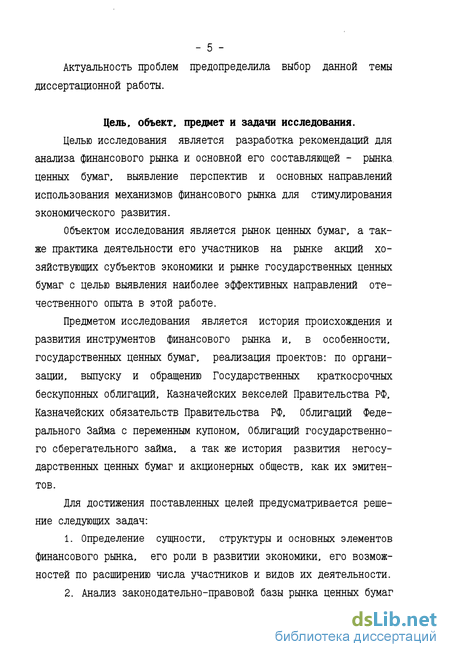 - 5 -

Актуальность проблем предопределила выбор данной темы диссертационной работы.

Цель, объект, предмет и задачи исследования.

Целью исследования является разработка рекомендаций для анализа финансового рынка и основной его составляющей - рынка ценных бумаг, выявление перспектив и основных направлений использования механизмов финансового рынка для стимулирования экономического развития.

Объектом исследования является рынок ценных бумаг, а также практика деятельности его участников на рынке акций хозяйствующих субъектов экономики и рынке государственных ценных бумаг с целью выявления наиболее эффективных направлений отечественного опыта в этой работе.

Предметом исследования является история происхождения и развития инструментов финансового рынка и, в особенности, государственных ценных бумаг, реализация проектов: по организации, выпуску и обращению Государственных краткосрочных бескупонных облигаций, Казначейских векселей Правительства РФ, Казначейских обязательств Правительства РФ, Облигаций Федерального Займа с переменным купоном, Облигаций государственного сберегательного займа, а так же история развития негосударственных ценных бумаг и акционерных обществ, как их эмитентов.

Для достижения поставленных целей предусматривается решение следующих задач:

1. Определение сущности, структуры и основных элементов финансового рынка, его роли в развитии экономики, его возможностей по расширению числа участников и видов их деятельности.

2. Анализ законодательно-правовой базы рынка ценных бумаг

dsLib.net
библиотека диссертаций